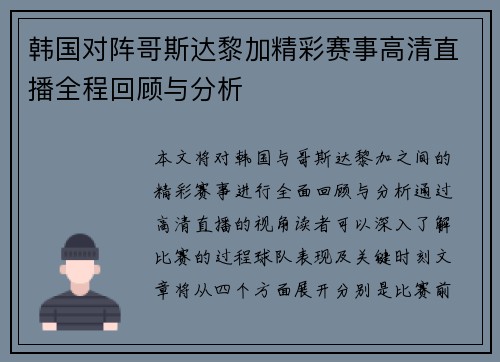 韩国对阵哥斯达黎加精彩赛事高清直播全程回顾与分析

本文将对韩国与哥斯达黎加之间的精彩赛事进行全面回顾与分析通过高清直播的视角读者可以深入了解比赛的过程球队表现及关键时刻文章将从四个方面展开分别是比赛前